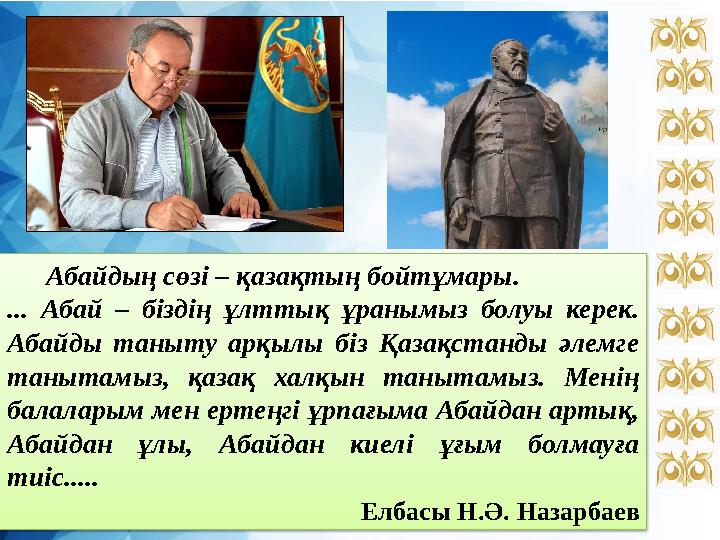 Абайдың сөзі – қазақтың бойтұмары.

... Абай – біздің ұлттық ұранымыз болуы керек. Абайды таныту арқылы біз Қазақстанды әлемге танытамыз, қазақ халқын танытамыз. Менің балаларым мен ертеңгі ұрпағыма Абайдан артық, Абайдан ұлы, Абайдан киелі ұғым болмауға тиіс.....

Елбасы Н.Ә. Назарбаев